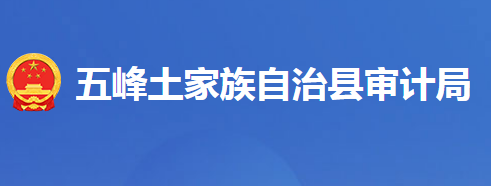 五峰土家族自治县审计局